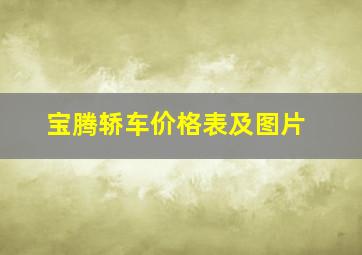 宝腾轿车价格表及图片